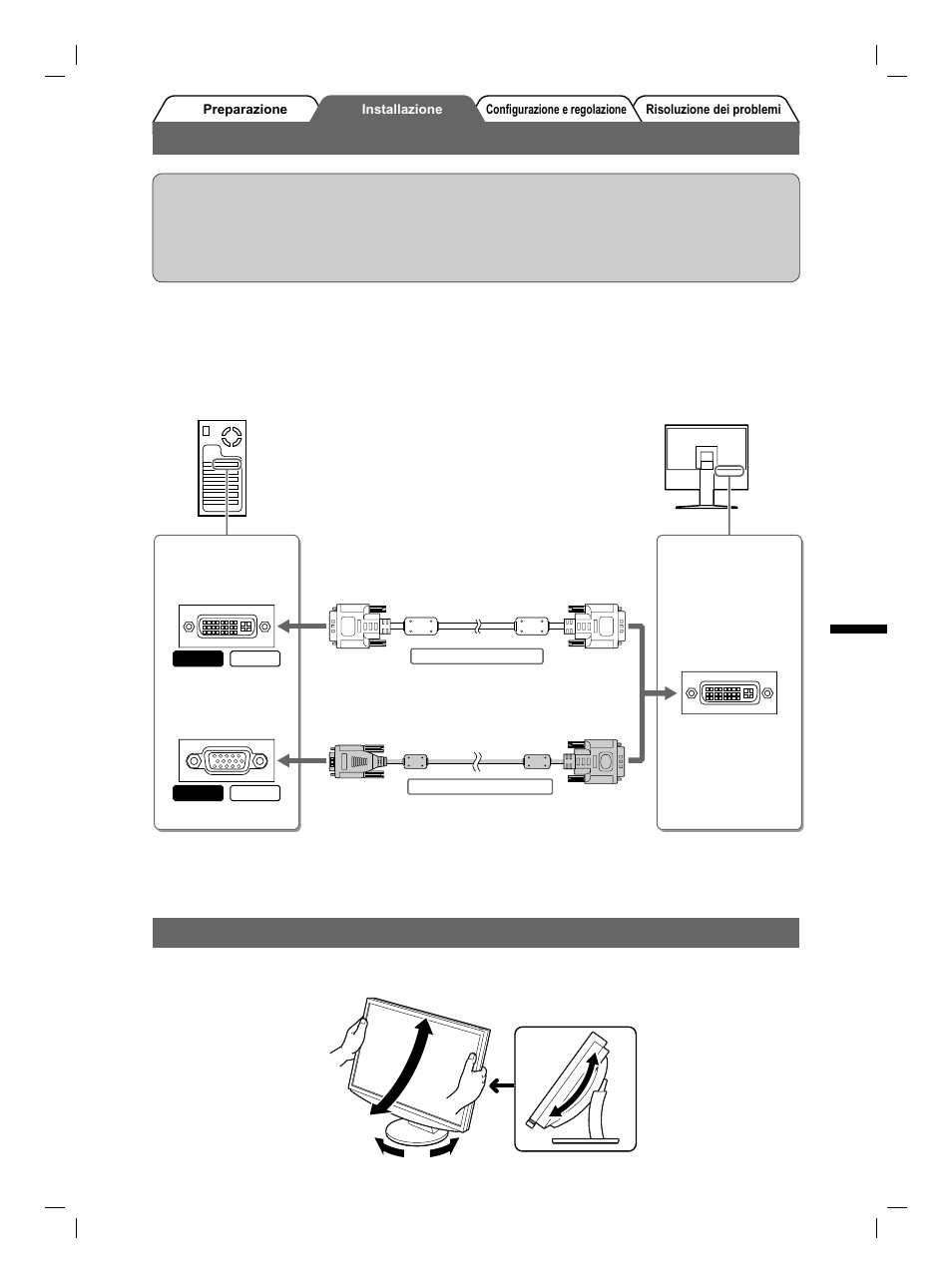 Preparazione

Installazione

Configurazione e regolazione

Risoluzione dei problemi